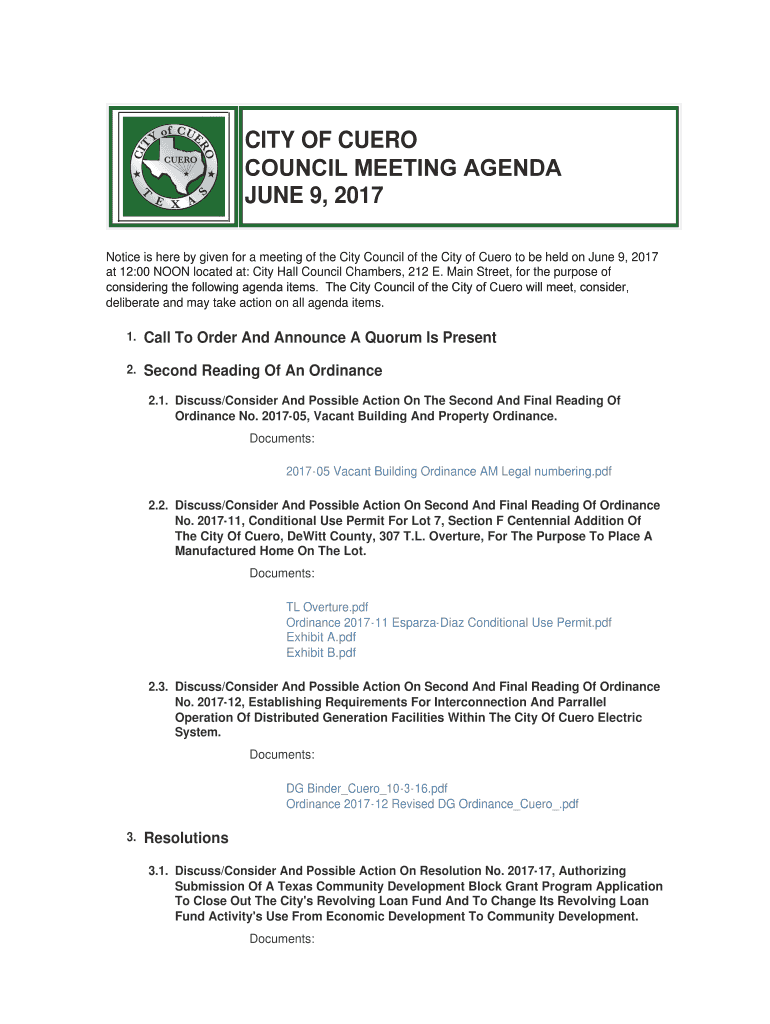 CITY of CUERO
CUERO
TEXAS

CITY OF CUERO
COUNCIL MEETING AGENDA
JUNE 9, 2017

Notice is here by given for a meeting of the City Council of the City of Cuero to be held on June 9, 2017 at 12:00 NOON located at: City Hall Council Chambers, 212 E. Main Street, for the purpose of considering the following agenda items. The City Council of the City of Cuero will meet, consider, deliberate and may take action on all agenda items.

1. Call To Order And Announce A Quorum Is Present

2. Second Reading Of An Ordinance

2.1. Discuss/Consider And Possible Action On The Second And Final Reading Of Ordinance No. 2017-05, Vacant Building And Property Ordinance.

Documents:

2017-05 Vacant Building Ordinance AM Legal numbering.pdf

2.2. Discuss/Consider And Possible Action On Second And Final Reading Of Ordinance No. 2017-11, Conditional Use Permit For Lot 7, Section F Centennial Addition Of The City Of Cuero, DeWitt County, 307 T.L. Overture, For The Purpose To Place A Manufactured Home On The Lot.

Documents:

TL Overture.pdf
Ordinance 2017-11 Esparza-Diaz Conditional Use Permit.pdf
Exhibit A.pdf
Exhibit B.pdf

2.3. Discuss/Consider And Possible Action On Second And Final Reading Of Ordinance No. 2017-12, Establishing Requirements For Interconnection And Parrallel Operation Of Distributed Generation Facilities Within The City Of Cuero Electric System.

Documents:

DG Binder_Cuero_10-3-16.pdf
Ordinance 2017-12 Revised DG Ordinance_Cuero_.pdf

3. Resolutions

3.1. Discuss/Consider And Possible Action On Resolution No. 2017-17, Authorizing Submission Of A Texas Community Development Block Grant Program Application To Close Out The City's Revolving Loan Fund And To Change Its Revolving Loan Fund Activity's Use From Economic Development To Community Development.

Documents: